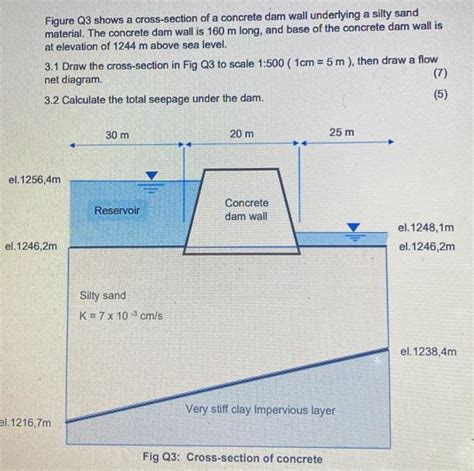 Figure Q3 shows a cross-section of a concrete dam wall underlying a silty sand material. The concrete dam wall is 160 m long, and base of the concrete dam wall is at elevation of 1244 m above sea level.

3.1 Draw the cross-section in Fig Q3 to scale 1:500 ( 1cm = 5 m ), then draw a flow net diagram. (7)

3.2 Calculate the total seepage under the dam. (5)

30 m

20 m

25 m

el.1256,4m

Reservoir

Concrete dam wall

el.1248,1m

el.1246,2m

el.1246,2m

Silty sand

$K = 7 \times 10^{-3}$ cm/s

el.1238,4m

Very stiff clay Impervious layer

el.1216,7m

Fig Q3: Cross-section of concrete